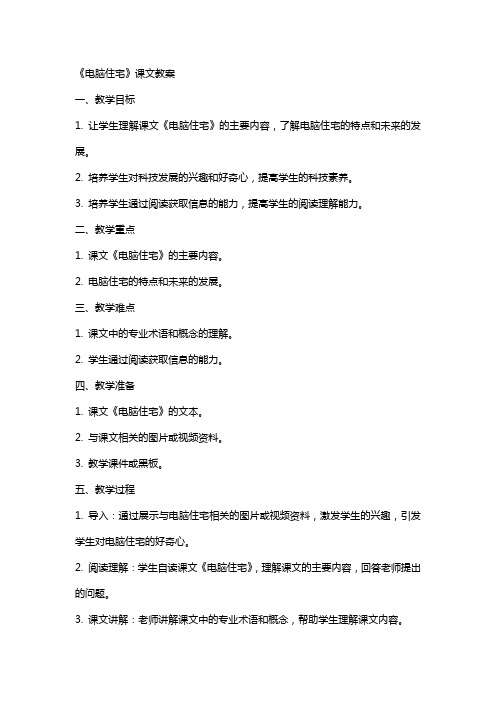 《电脑住宅》课文教案

一、教学目标

1. 让学生理解课文《电脑住宅》的主要内容，了解电脑住宅的特点和未来的发展。

2. 培养学生对科技发展的兴趣和好奇心，提高学生的科技素养。

3. 培养学生通过阅读获取信息的能力，提高学生的阅读理解能力。

二、教学重点

1. 课文《电脑住宅》的主要内容。

2. 电脑住宅的特点和未来的发展。

三、教学难点

1. 课文中的专业术语和概念的理解。

2. 学生通过阅读获取信息的能力。

四、教学准备

1. 课文《电脑住宅》的文本。

2. 与课文相关的图片或视频资料。

3. 教学课件或黑板。

五、教学过程

1. 导入：通过展示与电脑住宅相关的图片或视频资料，激发学生的兴趣，引发学生对电脑住宅的好奇心。

2. 阅读理解：学生自读课文《电脑住宅》，理解课文的主要内容，回答老师提出的问题。

3. 课文讲解：老师讲解课文中的专业术语和概念，帮助学生理解课文内容。